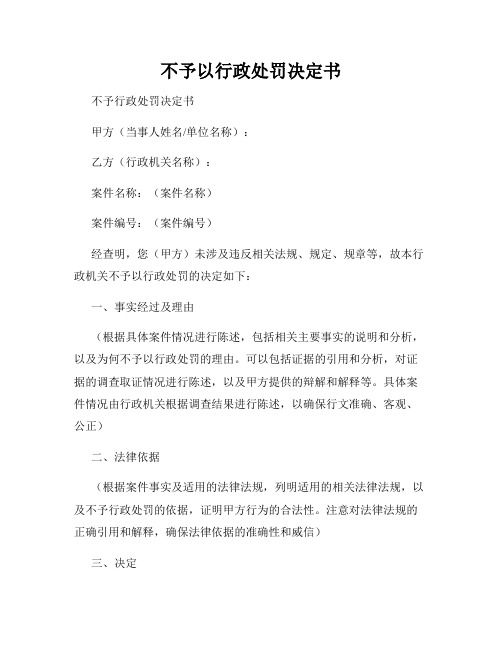 不予以行政处罚决定书

不予行政处罚决定书

甲方（当事人姓名/单位名称）：

乙方（行政机关名称）：

案件名称：（案件名称）

案件编号：（案件编号）

经查明，您（甲方）未涉及违反相关法规、规定、规章等，故本行政机关不予以行政处罚的决定如下：

一、事实经过及理由

（根据具体案件情况进行陈述，包括相关主要事实的说明和分析，以及为何不予以行政处罚的理由。可以包括证据的引用和分析，对证据的调查取证情况进行陈述，以及甲方提供的辩解和解释等。具体案件情况由行政机关根据调查结果进行陈述，以确保行文准确、客观、公正）

二、法律依据

（根据案件事实及适用的法律法规，列明适用的相关法律法规，以及不予行政处罚的依据，证明甲方行为的合法性。注意对法律法规的正确引用和解释，确保法律依据的准确性和威信）

三、决定